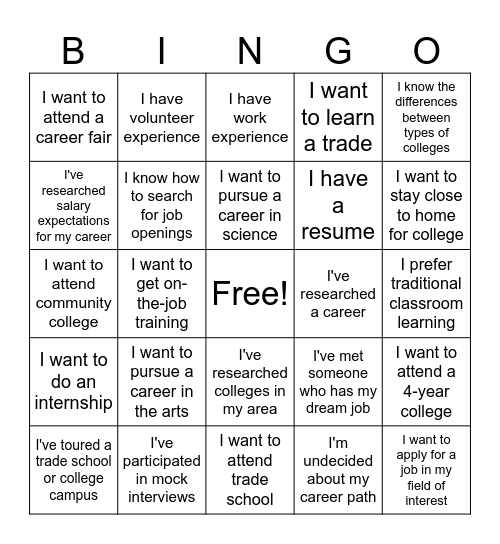 | B | I | N | G | O |
|---|---|---|---|---|
| I want to attend a career fair | I have volunteer experience | I have work experience | I want to learn a trade | I know the differences between types of colleges |
| I've researched salary expectations for my career | I know how to search for job openings | I want to pursue a career in science | I have a resume | I want to stay close to home for college |
| I want to attend community college | I want to get on-the-job training | Free! | I've researched a career | I prefer traditional classroom learning |
| I want to do an internship | I want to pursue a career in the arts | I've researched colleges in my area | I've met someone who has my dream job | I want to attend a 4-year college |
| I've toured a trade school or college campus | I've participated in mock interviews | I want to attend trade school | I'm undecided about my career path | I want to apply for a job in my field of interest |